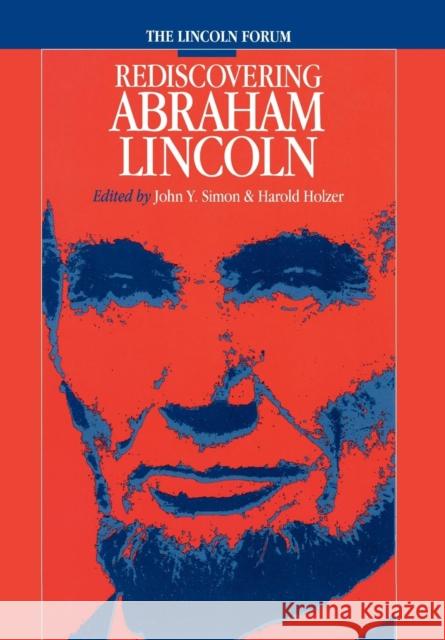 THE LINCOLN FORUM

REDISCOVERING ABRAHAM LINCOLN

Edited by John Y. Simon & Harold Holzer